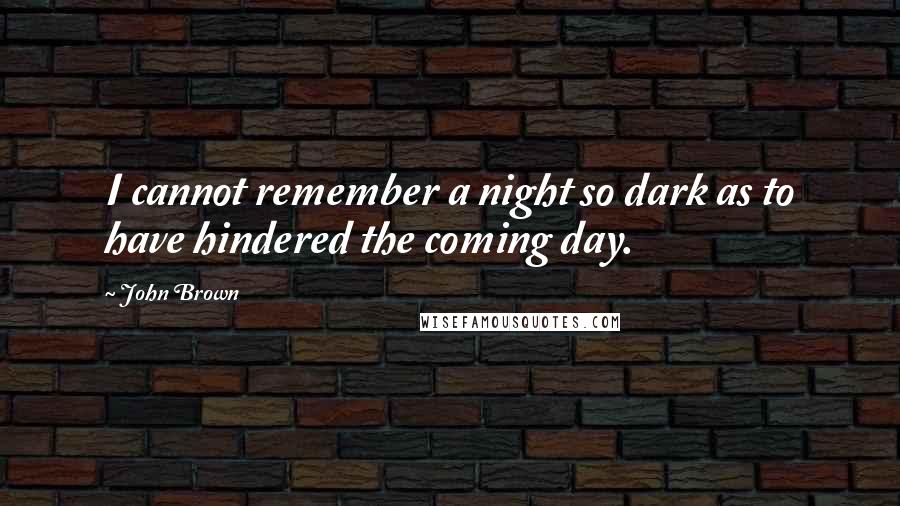 I cannot remember a night so dark as to have hindered the coming day.

~ John Brown

WISEFAMOUSQUOTES.COM